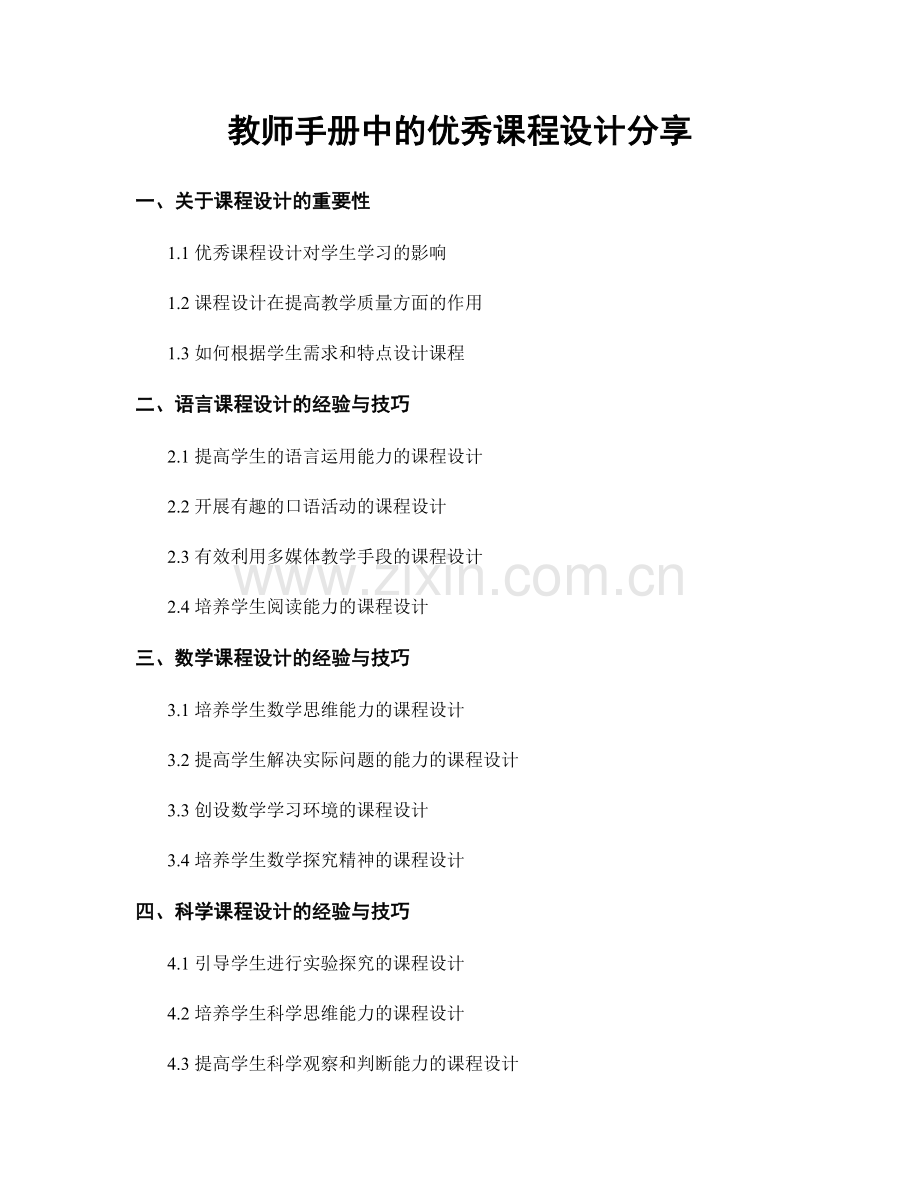 教师手册中的优秀课程设计分享

一、关于课程设计的重要性

1.1 优秀课程设计对学生学习的影响

1.2 课程设计在提高教学质量方面的作用

1.3 如何根据学生需求和特点设计课程

二、语言课程设计的经验与技巧

2.1 提高学生的语言运用能力的课程设计

2.2 开展有趣的口语活动的课程设计

2.3 有效利用多媒体教学手段的课程设计

www.zixin.com.cn

2.4 培养学生阅读能力的课程设计

三、数学课程设计的经验与技巧

3.1 培养学生数学思维能力的课程设计

3.2 提高学生解决实际问题的能力的课程设计

3.3 创设数学学习环境的课程设计

3.4 培养学生数学探究精神的课程设计

四、科学课程设计的经验与技巧

4.1 引导学生进行实验探究的课程设计

4.2 培养学生科学思维能力的课程设计

4.3 提高学生科学观察和判断能力的课程设计